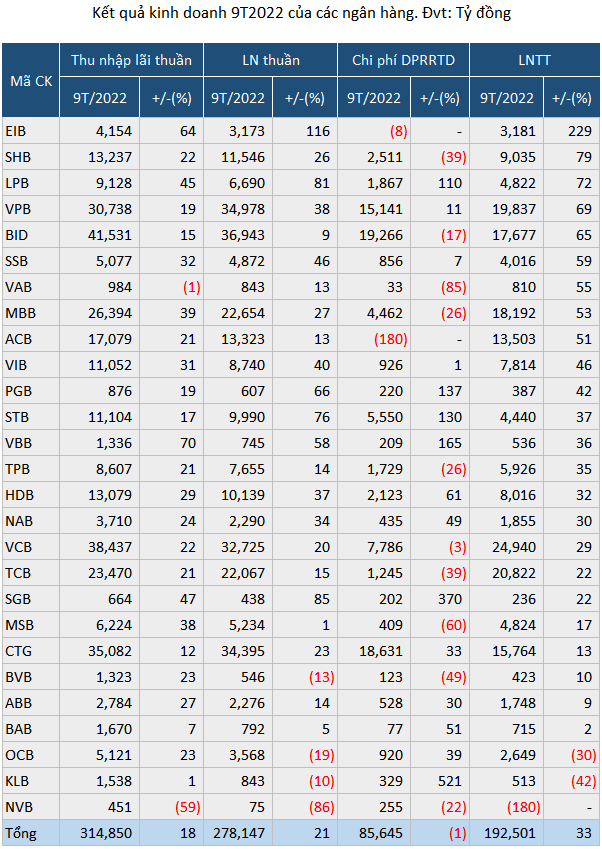 Kết quả kinh doanh 9T2022 của các ngân hàng. Đvt: Tỷ đồng

| Mã CK | Thu nhập lãi thuần 9T/2022 | Thu nhập lãi thuần +/-(%) | LN thuần 9T/2022 | LN thuần +/-(%) | Chi phí DPRRTD 9T/2022 | Chi phí DPRRTD +/-(%) | LNTT 9T/2022 | LNTT +/-(%) |
|---|---|---|---|---|---|---|---|---|
| EIB | 4,154 | 64 | 3,173 | 116 | (8) | - | 3,181 | 229 |
| SHB | 13,237 | 22 | 11,546 | 26 | 2,511 | (39) | 9,035 | 79 |
| LPB | 9,128 | 45 | 6,690 | 81 | 1,867 | 110 | 4,822 | 72 |
| VPB | 30,738 | 19 | 34,978 | 38 | 15,141 | 11 | 19,837 | 69 |
| BID | 41,531 | 15 | 36,943 | 9 | 19,266 | (17) | 17,677 | 65 |
| SSB | 5,077 | 32 | 4,872 | 46 | 856 | 7 | 4,016 | 59 |
| VAB | 984 | (1) | 843 | 13 | 33 | (85) | 810 | 55 |
| MBB | 26,394 | 39 | 22,654 | 27 | 4,462 | (26) | 18,192 | 53 |
| ACB | 17,079 | 21 | 13,323 | 13 | (180) | - | 13,503 | 51 |
| VIB | 11,052 | 31 | 8,740 | 40 | 926 | 1 | 7,814 | 46 |
| PGB | 876 | 19 | 607 | 66 | 220 | 137 | 387 | 42 |
| STB | 11,104 | 17 | 9,990 | 76 | 5,550 | 130 | 4,440 | 37 |
| VBB | 1,336 | 70 | 745 | 58 | 209 | 165 | 536 | 36 |
| TPB | 8,607 | 21 | 7,655 | 14 | 1,729 | (26) | 5,926 | 35 |
| HDB | 13,079 | 29 | 10,139 | 37 | 2,123 | 61 | 8,016 | 32 |
| NAB | 3,710 | 24 | 2,290 | 34 | 435 | 49 | 1,855 | 30 |
| VCB | 38,437 | 22 | 32,725 | 20 | 7,786 | (3) | 24,940 | 29 |
| TCB | 23,470 | 21 | 22,067 | 15 | 1,245 | (39) | 20,822 | 22 |
| SGB | 664 | 47 | 438 | 85 | 202 | 370 | 236 | 22 |
| MSB | 6,224 | 38 | 5,234 | 1 | 409 | (60) | 4,824 | 17 |
| CTG | 35,082 | 12 | 34,395 | 23 | 18,631 | 33 | 15,764 | 13 |
| BVB | 1,323 | 23 | 546 | (13) | 123 | (49) | 423 | 10 |
| ABB | 2,784 | 27 | 2,276 | 14 | 528 | 30 | 1,748 | 9 |
| BAB | 1,670 | 7 | 792 | 5 | 77 | 51 | 715 | 2 |
| OCB | 5,121 | 23 | 3,568 | (19) | 920 | 39 | 2,649 | (30) |
| KLB | 1,538 | 1 | 843 | (10) | 329 | 521 | 513 | (42) |
| NVB | 451 | (59) | 75 | (86) | 255 | (22) | (180) | - |
| Tổng | 314,850 | 18 | 278,147 | 21 | 85,645 | (1) | 192,501 | 33 |